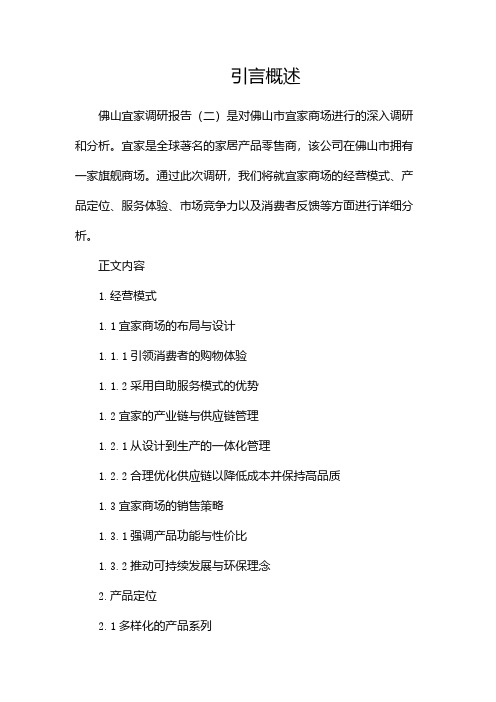 引言概述

佛山宜家调研报告（二）是对佛山市宜家商场进行的深入调研和分析。宜家是全球著名的家居产品零售商，该公司在佛山市拥有一家旗舰商场。通过此次调研，我们将就宜家商场的经营模式、产品定位、服务体验、市场竞争力以及消费者反馈等方面进行详细分析。

正文内容

1. 经营模式

1. 1 宜家商场的布局与设计

1. 1. 1 引领消费者的购物体验

1. 1. 2 采用自助服务模式的优势

1. 2 宜家的产业链与供应链管理

1. 2. 1 从设计到生产的一体化管理

1. 2. 2 合理优化供应链以降低成本并保持高品质

1. 3 宜家商场的销售策略

1. 3. 1 强调产品功能与性价比

1. 3. 2 推动可持续发展与环保理念

2. 产品定位

2. 1 多样化的产品系列